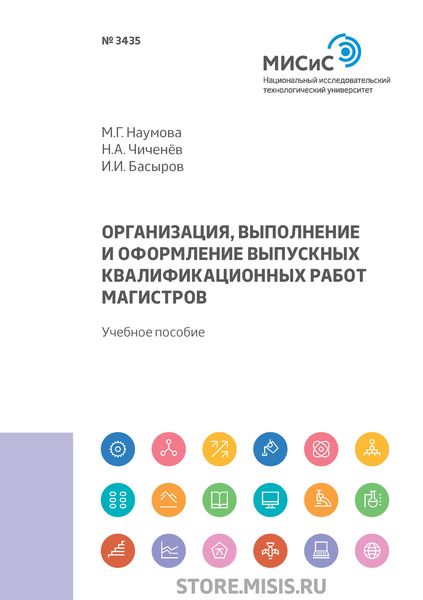 № 3435

МИСиС
Национальный исследовательский технологический университет

М.Г. Наумова
Н.А. Чиченёв
И.И. Басыров

ОРГАНИЗАЦИЯ, ВЫПОЛНЕНИЕ И ОФОРМЛЕНИЕ ВЫПУСКНЫХ КВАЛИФИКАЦИОННЫХ РАБОТ МАГИСТРОВ

Учебное пособие

STORE.MISIS.RU